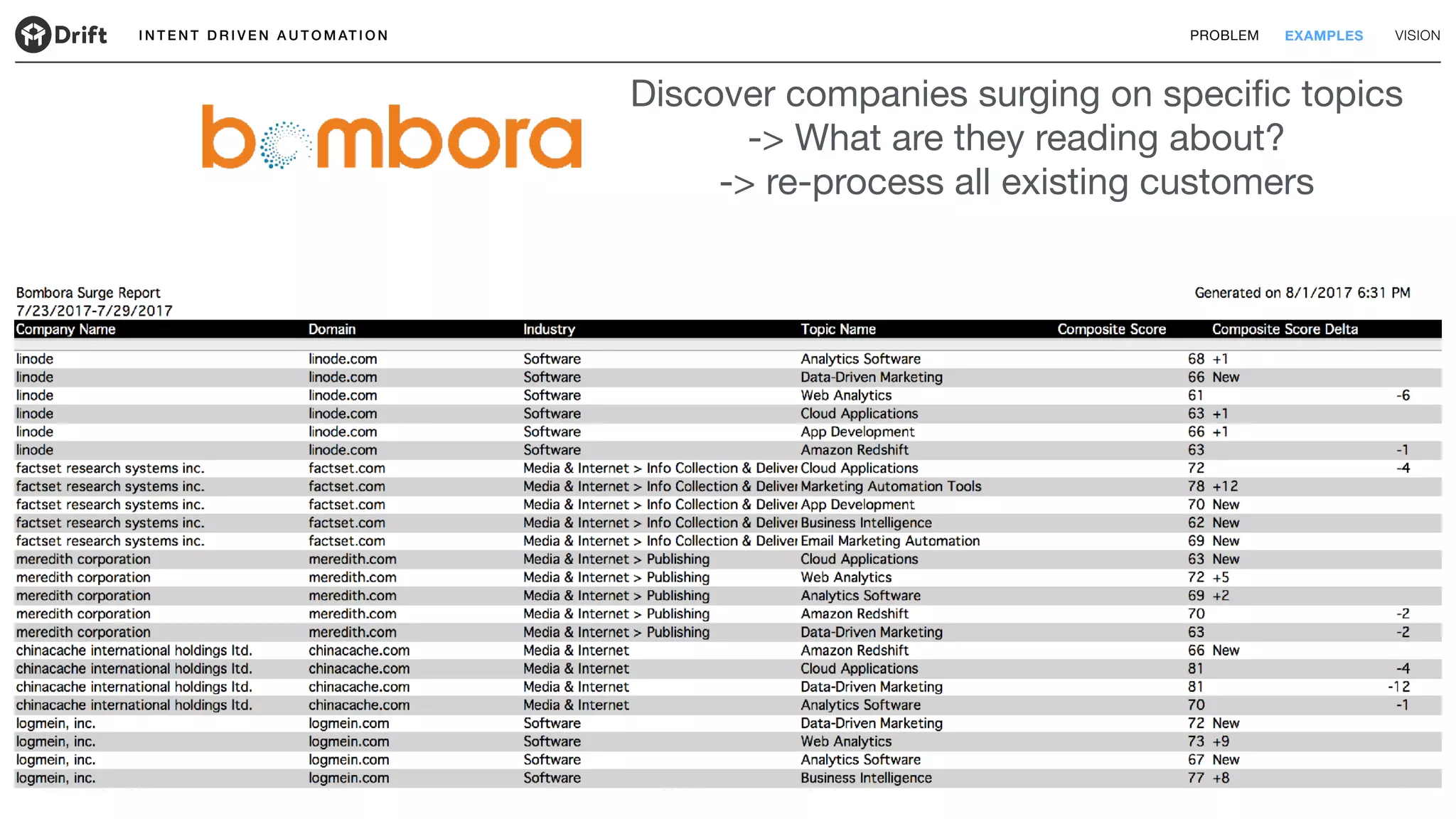 Drift INTENT DRIVEN AUTOMATION

PROBLEM EXAMPLES VISION

bombora

Discover companies surging on specific topics
-> What are they reading about?
-> re-process all existing customers

Bombora Surge Report
7/23/2017-7/29/2017

Generated on 8/1/2017 6:31 PM

| Company Name | Domain | Industry | Topic Name | Composite Score | Composite Score Delta |
|---|---|---|---|---|---|
| linode | linode.com | Software | Analytics Software | 68 | +1 |
| linode | linode.com | Software | Data-Driven Marketing | 66 | New |
| linode | linode.com | Software | Web Analytics | 61 | -6 |
| linode | linode.com | Software | Cloud Applications | 63 | +1 |
| linode | linode.com | Software | App Development | 66 | +1 |
| linode | linode.com | Software | Amazon Redshift | 63 | -1 |
| factset research systems inc. | factset.com | Media & Internet > Info Collection & Deliver | Cloud Applications | 72 | -4 |
| factset research systems inc. | factset.com | Media & Internet > Info Collection & Deliver | Marketing Automation Tools | 78 | +12 |
| factset research systems inc. | factset.com | Media & Internet > Info Collection & Deliver | App Development | 70 | New |
| factset research systems inc. | factset.com | Media & Internet > Info Collection & Deliver | Business Intelligence | 62 | New |
| factset research systems inc. | factset.com | Media & Internet > Info Collection & Deliver | Email Marketing Automation | 69 | New |
| meredith corporation | meredith.com | Media & Internet > Publishing | Cloud Applications | 63 | New |
| meredith corporation | meredith.com | Media & Internet > Publishing | Web Analytics | 72 | +5 |
| meredith corporation | meredith.com | Media & Internet > Publishing | Analytics Software | 69 | +2 |
| meredith corporation | meredith.com | Media & Internet > Publishing | Amazon Redshift | 70 | -2 |
| meredith corporation | meredith.com | Media & Internet > Publishing | Data-Driven Marketing | 63 | -2 |
| chinacache international holdings ltd. | chinacache.com | Media & Internet | Amazon Redshift | 66 | New |
| chinacache international holdings ltd. | chinacache.com | Media & Internet | Cloud Applications | 81 | -4 |
| chinacache international holdings ltd. | chinacache.com | Media & Internet | Data-Driven Marketing | 81 | -12 |
| chinacache international holdings ltd. | chinacache.com | Media & Internet | Analytics Software | 70 | -1 |
| logmein, inc. | logmein.com | Software | Data-Driven Marketing | 72 | New |
| logmein, inc. | logmein.com | Software | Web Analytics | 73 | +9 |
| logmein, inc. | logmein.com | Software | Analytics Software | 67 | New |
| logmein, inc. | logmein.com | Software | Business Intelligence | 77 | +8 |